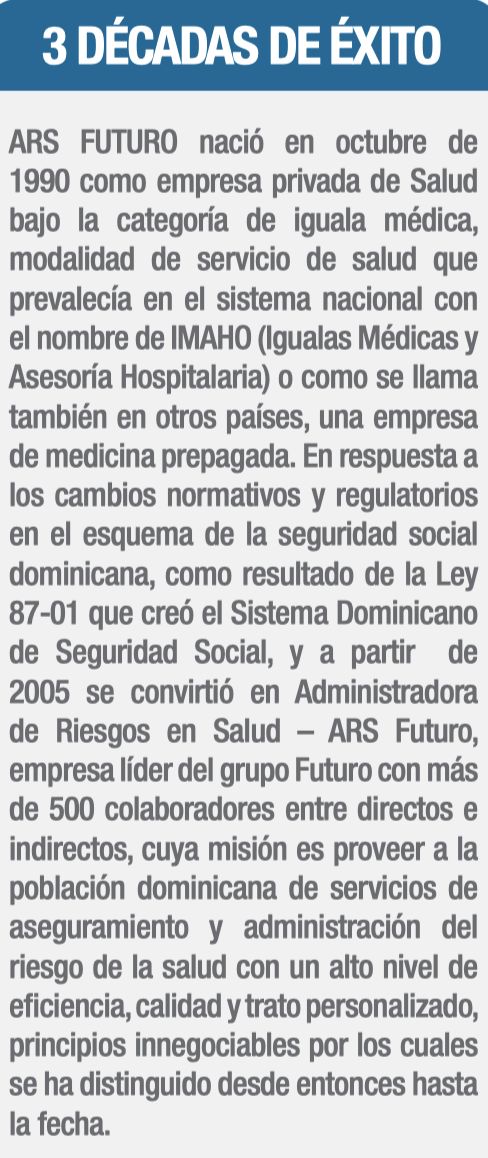 3 DÉCADAS DE ÉXITO

ARS FUTURO nació en octubre de 1990 como empresa privada de Salud bajo la categoría de iguala médica, modalidad de servicio de salud que prevalecía en el sistema nacional con el nombre de IMAHO (Igualas Médicas y Asesoría Hospitalaria) o como se llama también en otros países, una empresa de medicina prepagada. En respuesta a los cambios normativos y regulatorios en el esquema de la seguridad social dominicana, como resultado de la Ley 87-01 que creó el Sistema Dominicano de Seguridad Social, y a partir de 2005 se convirtió en Administradora de Riesgos en Salud – ARS Futuro, empresa líder del grupo Futuro con más de 500 colaboradores entre directos e indirectos, cuya misión es proveer a la población dominicana de servicios de aseguramiento y administración del riesgo de la salud con un alto nivel de eficiencia, calidad y trato personalizado, principios innegociables por los cuales se ha distinguido desde entonces hasta la fecha.